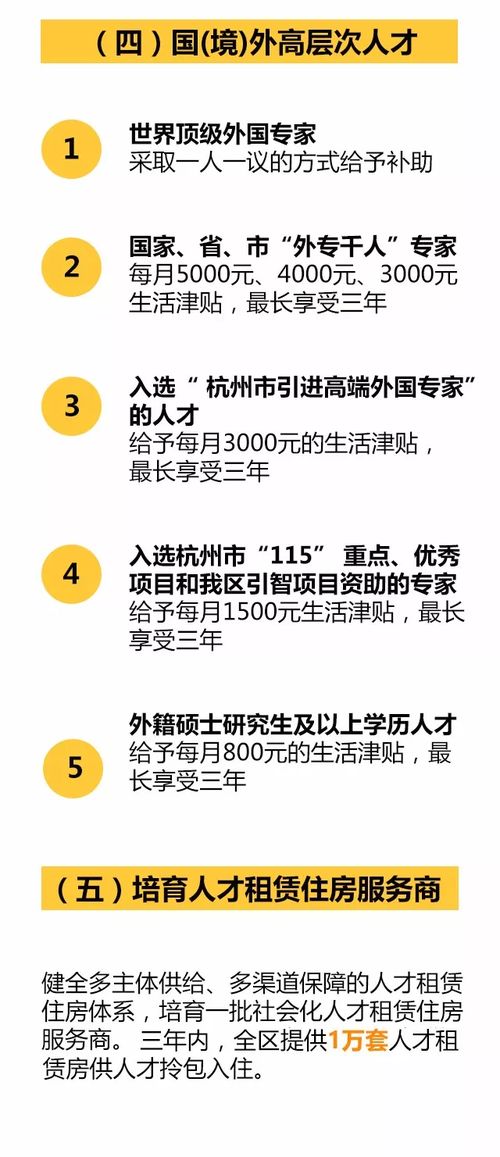 （四）国(境)外高层次人才

1
世界顶级外国专家
采取一人一议的方式给予补助

2
国家、省、市“外专千人”专家
每月5000元、4000元、3000元生活津贴，最长享受三年

3
入选“ 杭州市引进高端外国专家”的人才
给予每月3000元的生活津贴，最长享受三年

4
入选杭州市“115” 重点、优秀项目和我区引智项目资助的专家
给予每月1500元生活津贴，最长享受三年

5
外籍硕士研究生及以上学历人才
给予每月800元的生活津贴，最长享受三年

（五）培育人才租赁住房服务商

健全多主体供给、多渠道保障的人才租赁住房体系，培育一批社会化人才租赁住房服务商。 三年内，全区提供1万套人才租赁房供人才拎包入住。